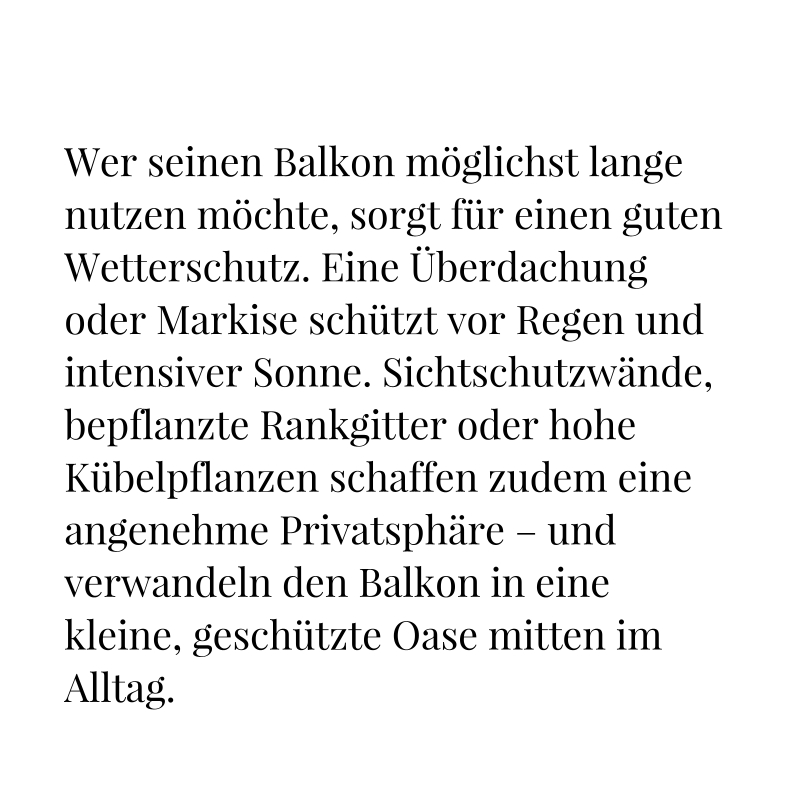 Wer seinen Balkon möglichst lange nutzen möchte, sorgt für einen guten Wetterschutz. Eine Überdachung oder Markise schützt vor Regen und intensiver Sonne. Sichtschutzwände, bepflanzte Rankgitter oder hohe Kübelpflanzen schaffen zudem eine angenehme Privatsphäre – und verwandeln den Balkon in eine kleine, geschützte Oase mitten im Alltag.